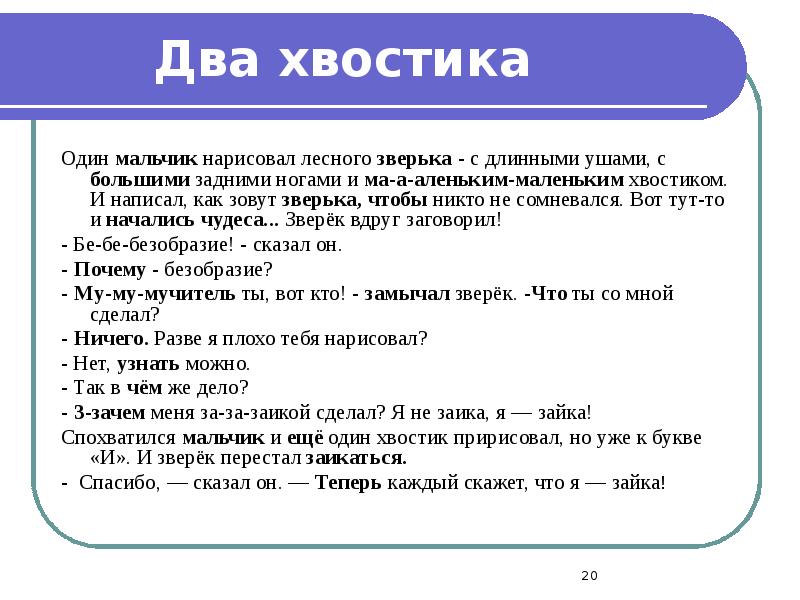 Два хвостика

Один мальчик нарисовал лесного зверька - с длинными ушами, с большими задними ногами и ма-а-аленьким-маленьким хвостиком. И написал, как зовут зверька, чтобы никто не сомневался. Вот тут-то и начались чудеса... Зверёк вдруг заговорил!

- Бе-бе-безобразие! - сказал он.

- Почему - безобразие?

- Му-му-мучитель ты, вот кто! - замычал зверёк. -Что ты со мной сделал?

- Ничего. Разве я плохо тебя нарисовал?

- Нет, узнать можно.

- Так в чём же дело?

- З-зачем меня за-за-заикой сделал? Я не заика, я — зайка!

Спохватился мальчик и ещё один хвостик пририсовал, но уже к букве «И». И зверёк перестал заикаться.

- Спасибо, — сказал он. — Теперь каждый скажет, что я — зайка!

20